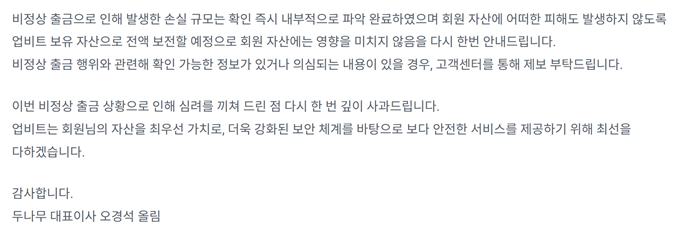 비정상 출금으로 인해 발생한 손실 규모는 확인 즉시 내부적으로 파악 완료하였으며 회원 자산에 어떠한 피해도 발생하지 않도록 업비트 보유 자산으로 전액 보전할 예정으로 회원 자산에는 영향을 미치지 않음을 다시 한번 안내드립니다.
비정상 출금 행위와 관련해 확인 가능한 정보가 있거나 의심되는 내용이 있을 경우, 고객센터를 통해 제보 부탁드립니다.

이번 비정상 출금 상황으로 인해 심려를 끼쳐 드린 점 다시 한 번 깊이 사과드립니다.
업비트는 회원님의 자산을 최우선 가치로, 더욱 강화된 보안 체계를 바탕으로 보다 안전한 서비스를 제공하기 위해 최선을 다하겠습니다.

감사합니다.
두나무 대표이사 오경석 올림